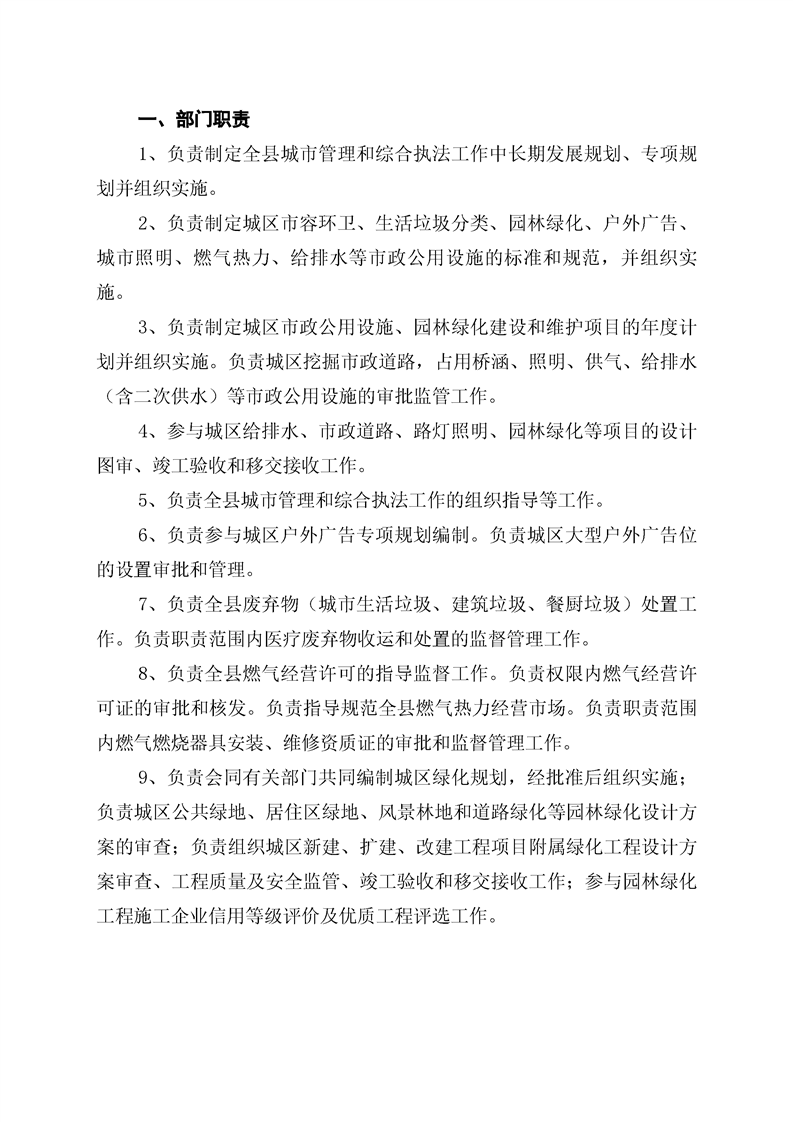 一、部门职责

1、负责制定全县城市管理和综合执法工作中长期发展规划、专项规划并组织实施。

2、负责制定城区市容环卫、生活垃圾分类、园林绿化、户外广告、城市照明、燃气热力、给排水等市政公用设施的标准和规范，并组织实施。

3、负责制定城区市政公用设施、园林绿化建设和维护项目的年度计划并组织实施。负责城区挖掘市政道路，占用桥涵、照明、供气、给排水（含二次供水）等市政公用设施的审批监管工作。

4、参与城区给排水、市政道路、路灯照明、园林绿化等项目的设计图审、竣工验收和移交接收工作。

5、负责全县城市管理和综合执法工作的组织指导等工作。

6、负责参与城区户外广告专项规划编制。负责城区大型户外广告位的设置审批和管理。

7、负责全县废弃物（城市生活垃圾、建筑垃圾、餐厨垃圾）处置工作。负责职责范围内医疗废弃物收运和处置的监督管理工作。

8、负责全县燃气经营许可的指导监督工作。负责权限内燃气经营许可证的审批和核发。负责指导规范全县燃气热力经营市场。负责职责范围内燃气燃烧器具安装、维修资质证的审批和监督管理工作。

9、负责会同有关部门共同编制城区绿化规划，经批准后组织实施；负责城区公共绿地、居住区绿地、风景林地和道路绿化等园林绿化设计方案的审查；负责组织城区新建、扩建、改建工程项目附属绿化工程设计方案审查、工程质量及安全监管、竣工验收和移交接收工作；参与园林绿化工程施工企业信用等级评价及优质工程评选工作。